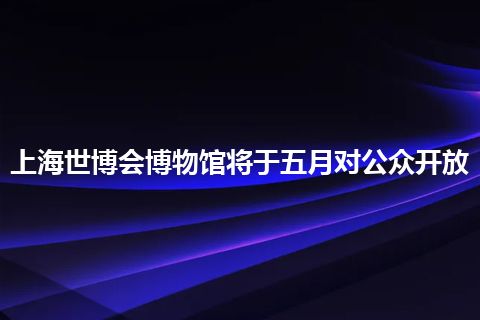 上海世博会博物馆将于五月对公众开放